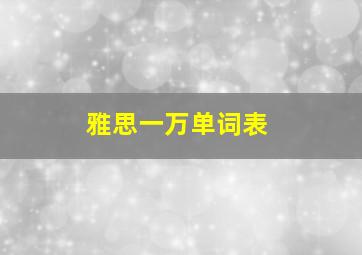 雅思一万单词表